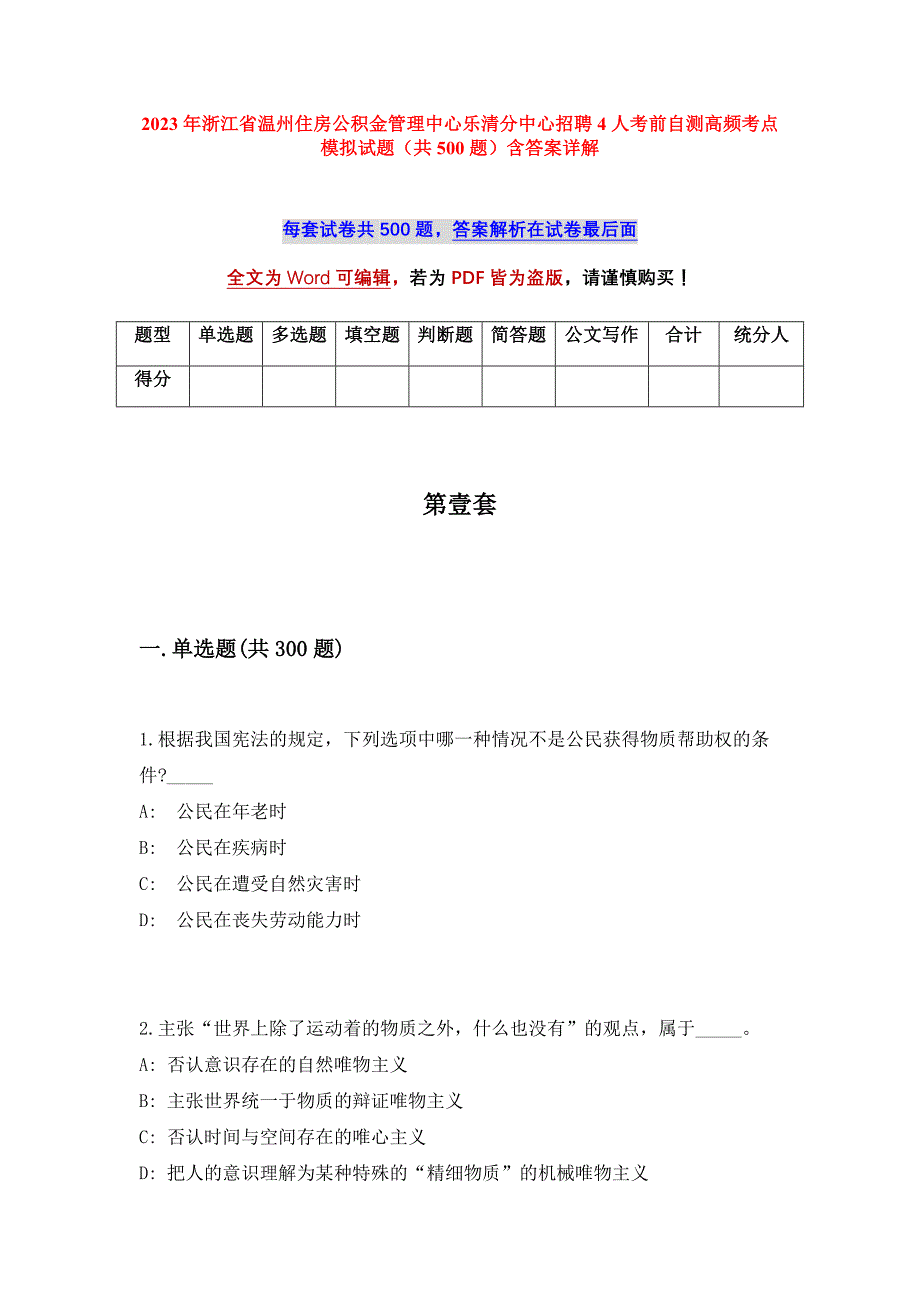 2023 年浙江省温州住房公积金管理中心乐清分中心招聘 4 人考前自测高频考点模拟试题（共 500 题）含答案详解

每套试卷共 500 题，答案解析在试卷最后面

全文为 Word 可编辑，若为 PDF 皆为盗版，请谨慎购买！

| 题型 | 单选题 | 多选题 | 填空题 | 判断题 | 简答题 | 公文写作 | 合计 | 统分人 |
|---|---|---|---|---|---|---|---|---|
| 得分 | | | | | | | | |

第壹套

一.单选题(共 300 题)

1.根据我国宪法的规定，下列选项中哪一种情况不是公民获得物质帮助权的条件?_____
A:　公民在年老时
B:　公民在疾病时
C:　公民在遭受自然灾害时
D:　公民在丧失劳动能力时

2.主张“世界上除了运动着的物质之外，什么也没有”的观点，属于_____。
A: 否认意识存在的自然唯物主义
B: 主张世界统一于物质的辩证唯物主义
C: 否认时间与空间存在的唯心主义
D: 把人的意识理解为某种特殊的“精细物质”的机械唯物主义